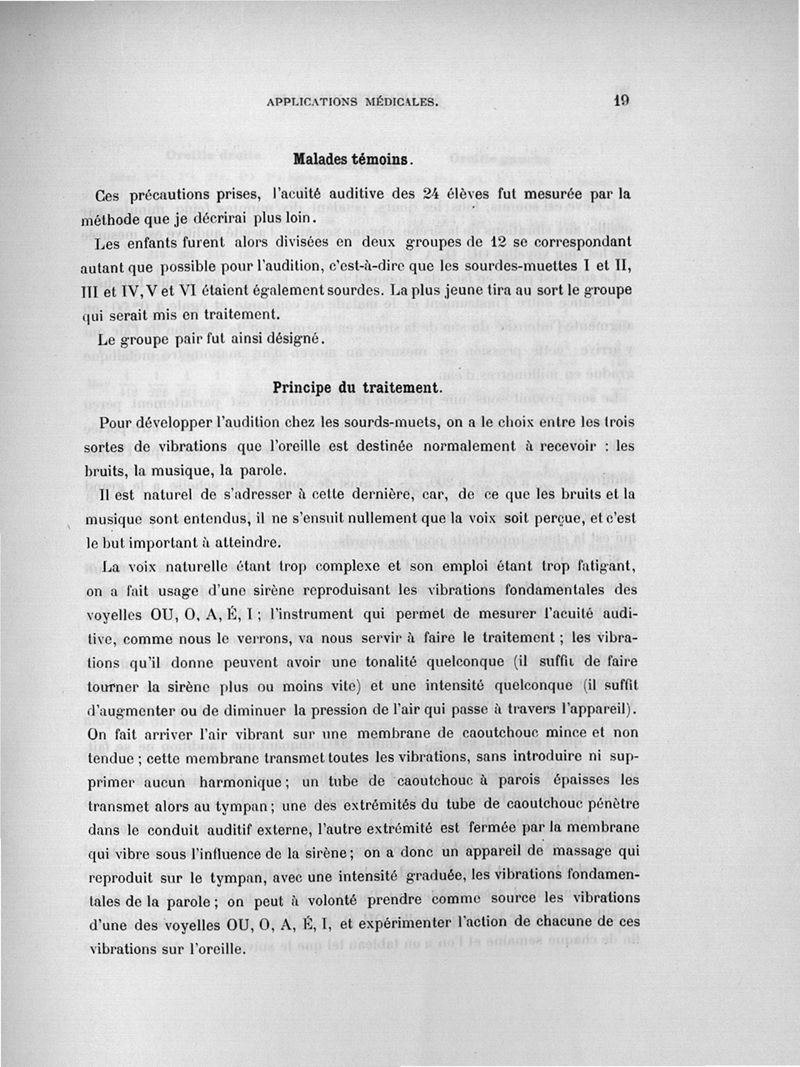 APPLICATIONS MÉDICALES. 19

Malades témoins.

Ces précautions prises, l'acuité auditive des 24 élèves fut mesurée par la méthode que je décrirai plus loin.

Les enfants furent alors divisées en deux groupes de 12 se correspondant autant que possible pour l'audition, c'est-à-dire que les sourdes-muettes I et II, III et IV, V et VI étaient également sourdes. La plus jeune tira au sort le groupe qui serait mis en traitement.

Le groupe pair fut ainsi désigné.

Principe du traitement.

Pour développer l'audition chez les sourds-muets, on a le choix entre les trois sortes de vibrations que l'oreille est destinée normalement à recevoir : les bruits, la musique, la parole.

Il est naturel de s'adresser à cette dernière, car, de ce que les bruits et la musique sont entendus, il ne s'ensuit nullement que la voix soit perçue, et c'est le but important à atteindre.

La voix naturelle étant trop complexe et son emploi étant trop fatigant, on a fait usage d'une sirène reproduisant les vibrations fondamentales des voyelles OU, O, A, É, I ; l'instrument qui permet de mesurer l'acuité auditive, comme nous le verrons, va nous servir à faire le traitement ; les vibrations qu'il donne peuvent avoir une tonalité quelconque (il suffit de faire tourner la sirène plus ou moins vite) et une intensité quelconque (il suffit d'augmenter ou de diminuer la pression de l'air qui passe à travers l'appareil). On fait arriver l'air vibrant sur une membrane de caoutchouc mince et non tendue ; cette membrane transmet toutes les vibrations, sans introduire ni supprimer aucun harmonique ; un tube de caoutchouc à parois épaisses les transmet alors au tympan ; une des extrémités du tube de caoutchouc pénètre dans le conduit auditif externe, l'autre extrémité est fermée par la membrane qui vibre sous l'influence de la sirène ; on a donc un appareil de massage qui reproduit sur le tympan, avec une intensité graduée, les vibrations fondamentales de la parole ; on peut à volonté prendre comme source les vibrations d'une des voyelles OU, O, A, É, I, et expérimenter l'action de chacune de ces vibrations sur l'oreille.